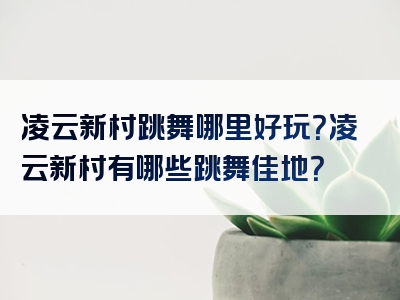 凌云新村跳舞哪里好玩?凌云新村有哪些跳舞佳地?